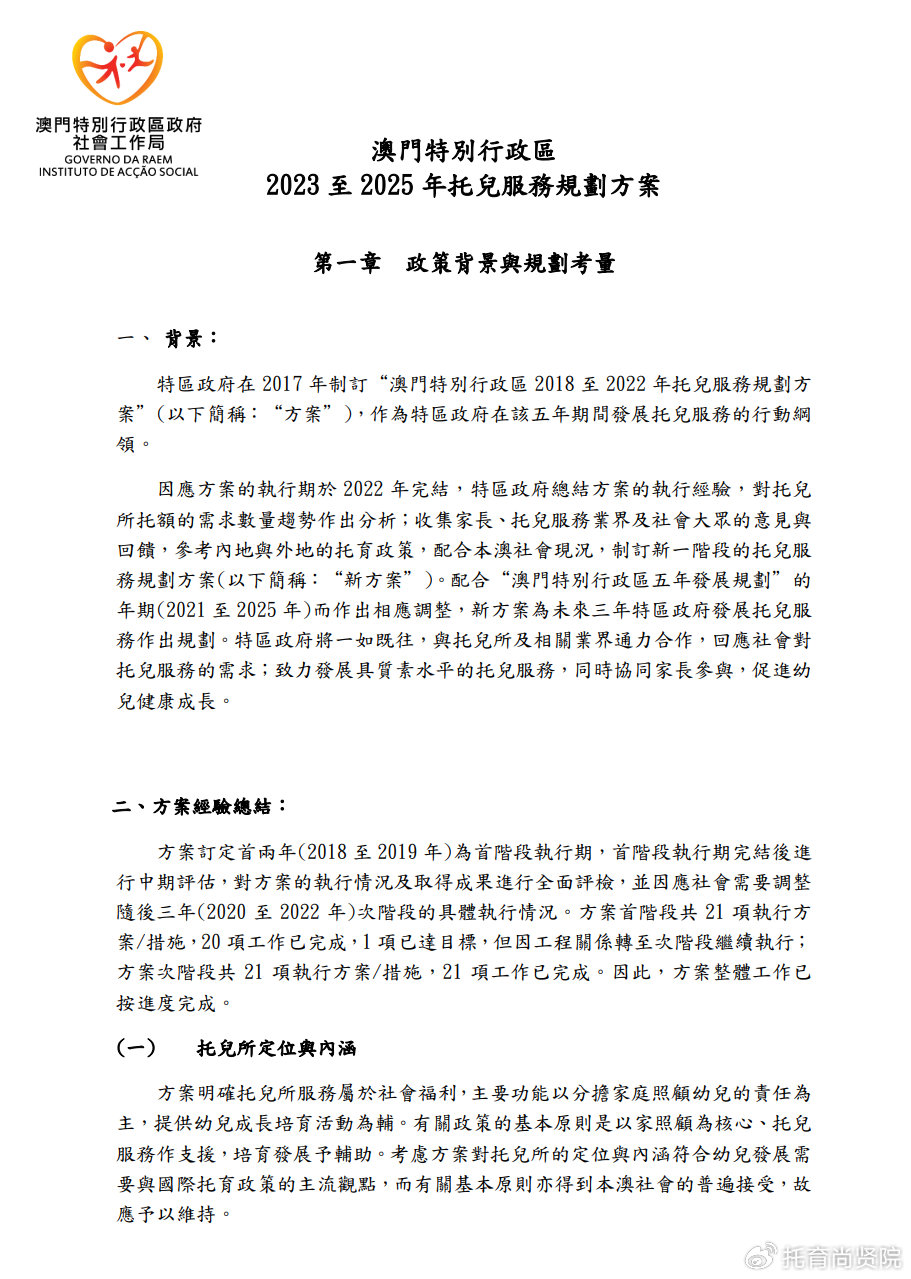 澳門特別行政區政府
社會工作局
GOVERNO DA RAEM
INSTITUTO DE ACÇÃO SOCIAL

澳門特別行政區
2023 至 2025 年托兒服務規劃方案

第一章　政策背景與規劃考量

一、 背景：

特區政府在 2017 年制訂“澳門特別行政區 2018 至 2022 年托兒服務規劃方案”（以下簡稱：“方案”），作為特區政府在該五年期間發展托兒服務的行動綱領。

因應方案的執行期於 2022 年完結，特區政府總結方案的執行經驗，對托兒所托額的需求數量趨勢作出分析；收集家長、托兒服務業界及社會大眾的意見與回饋，參考內地與外地的托育政策，配合本澳社會現況，制訂新一階段的托兒服務規劃方案(以下簡稱：“新方案”)。配合“澳門特別行政區五年發展規劃”的年期(2021 至 2025 年)而作出相應調整，新方案為未來三年特區政府發展托兒服務作出規劃。特區政府將一如既往，與托兒所及相關業界通力合作，回應社會對托兒服務的需求；致力發展具質素水平的托兒服務，同時協同家長參與，促進幼兒健康成長。

二、方案經驗總結：

方案訂定首兩年(2018 至 2019 年)為首階段執行期，首階段執行期完結後進行中期評估，對方案的執行情況及取得成果進行全面評檢，並因應社會需要調整隨後三年(2020 至 2022 年)次階段的具體執行情況。方案首階段共 21 項執行方案/措施，20 項工作已完成，1 項已達目標，但因工程關係轉至次階段繼續執行；方案次階段共 21 項執行方案/措施，21 項工作已完成。因此，方案整體工作已按進度完成。

(一)　托兒所定位與內涵

方案明確托兒所服務屬於社會福利，主要功能以分擔家庭照顧幼兒的責任為主，提供幼兒成長培育活動為輔。有關政策的基本原則是以家照顧為核心、托兒服務作支援，培育發展予輔助。考慮方案對托兒所的定位與內涵符合幼兒發展需要與國際托育政策的主流觀點，而有關基本原則亦得到本澳社會的普遍接受，故應予以維持。

托育尚贤院